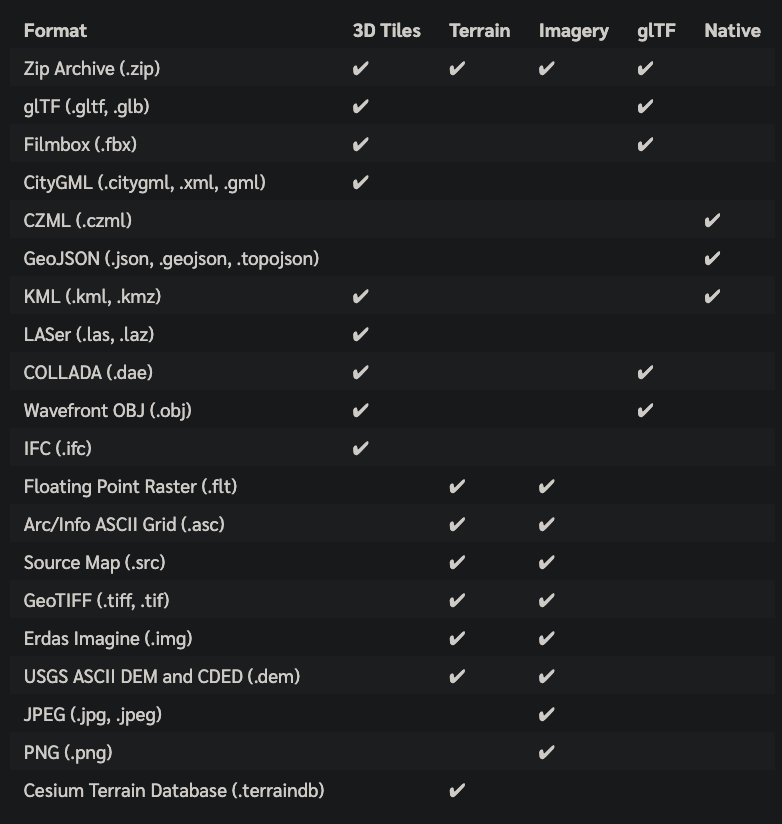 | Format | 3D Tiles | Terrain | Imagery | glTF | Native |
|---|---|---|---|---|---|
| Zip Archive (.zip) | ✔ | ✔ | ✔ | ✔ | |
| glTF (.gltf, .glb) | ✔ | | | ✔ | |
| Filmbox (.fbx) | ✔ | | | ✔ | |
| CityGML (.citygml, .xml, .gml) | ✔ | | | | |
| CZML (.czml) | | | | | ✔ |
| GeoJSON (.json, .geojson, .topojson) | | | | | ✔ |
| KML (.kml, .kmz) | ✔ | | | | ✔ |
| LASer (.las, .laz) | ✔ | | | | |
| COLLADA (.dae) | ✔ | | | ✔ | |
| Wavefront OBJ (.obj) | ✔ | | | ✔ | |
| IFC (.ifc) | ✔ | | | | |
| Floating Point Raster (.flt) | | ✔ | ✔ | | |
| Arc/Info ASCII Grid (.asc) | | ✔ | ✔ | | |
| Source Map (.src) | | ✔ | ✔ | | |
| GeoTIFF (.tiff, .tif) | | ✔ | ✔ | | |
| Erdas Imagine (.img) | | ✔ | ✔ | | |
| USGS ASCII DEM and CDED (.dem) | | ✔ | ✔ | | |
| JPEG (.jpg, .jpeg) | | | ✔ | | |
| PNG (.png) | | | ✔ | | |
| Cesium Terrain Database (.terraindb) | | ✔ | | | |